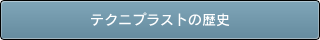 テクニプラストの歴史